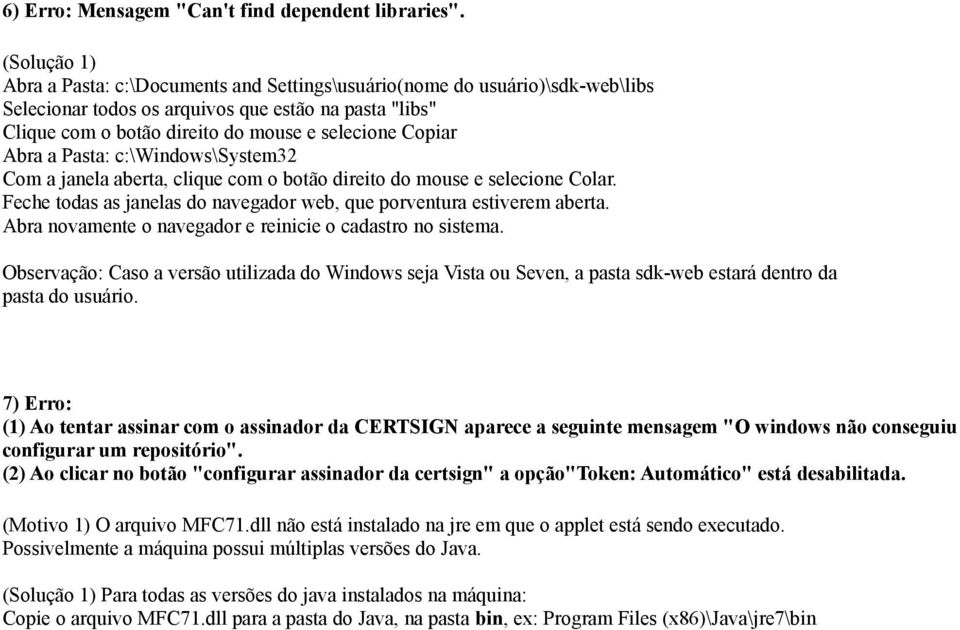 6) Erro: Mensagem "Can't find dependent libraries".

(Solução 1)
Abra a Pasta: c:\Documents and Settings\usuário(nome do usuário)\sdk-web\libs
Selecionar todos os arquivos que estão na pasta "libs"
Clique com o botão direito do mouse e selecione Copiar
Abra a Pasta: c:\Windows\System32
Com a janela aberta, clique com o botão direito do mouse e selecione Colar.
Feche todas as janelas do navegador web, que porventura estiverem aberta.
Abra novamente o navegador e reinicie o cadastro no sistema.

Observação: Caso a versão utilizada do Windows seja Vista ou Seven, a pasta sdk-web estará dentro da pasta do usuário.

7) Erro:
(1) Ao tentar assinar com o assinador da CERTSIGN aparece a seguinte mensagem "O windows não conseguiu configurar um repositório".
(2) Ao clicar no botão "configurar assinador da certsign" a opção"Token: Automático" está desabilitada.

(Motivo 1) O arquivo MFC71.dll não está instalado na jre em que o applet está sendo executado. Possivelmente a máquina possui múltiplas versões do Java.

(Solução 1) Para todas as versões do java instalados na máquina:
Copie o arquivo MFC71.dll para a pasta do Java, na pasta bin, ex: Program Files (x86)\Java\jre7\bin